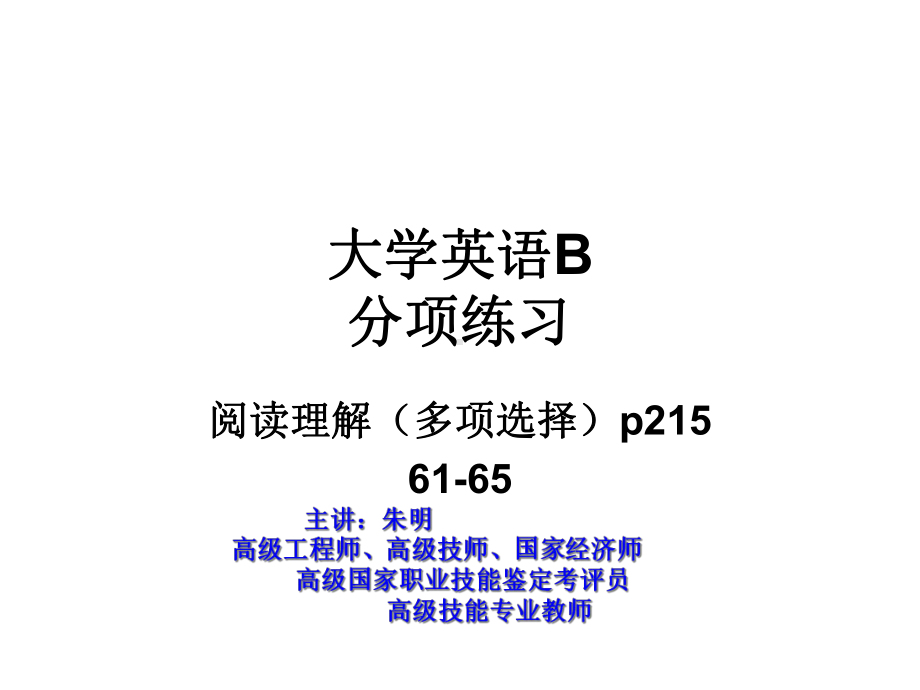 大学英语B
分项练习

阅读理解（多项选择）p215
61-65

主讲：朱明
高级工程师、高级技师、国家经济师
高级国家职业技能鉴定考评员
高级技能专业教师